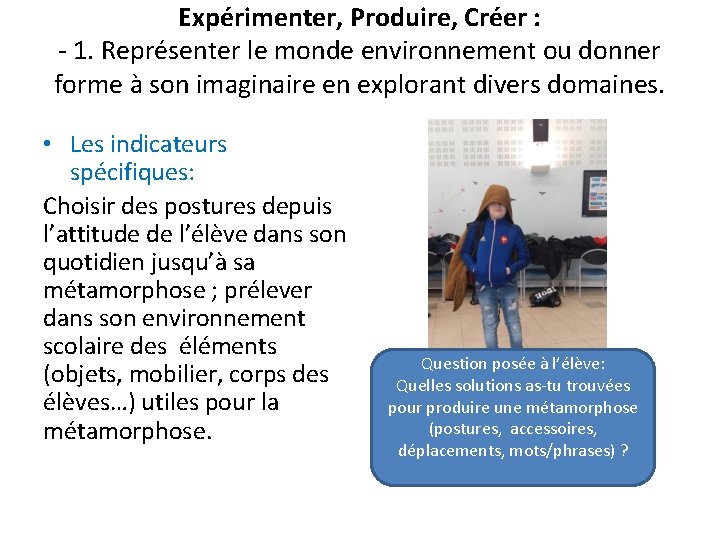 Expérimenter, Produire, Créer :
- 1. Représenter le monde environnement ou donner forme à son imaginaire en explorant divers domaines.

• Les indicateurs spécifiques:

Choisir des postures depuis l'attitude de l'élève dans son quotidien jusqu'à sa métamorphose ; prélever dans son environnement scolaire des éléments (objets, mobilier, corps des élèves…) utiles pour la métamorphose.

Question posée à l'élève:
Quelles solutions as-tu trouvées pour produire une métamorphose (postures, accessoires, déplacements, mots/phrases) ?